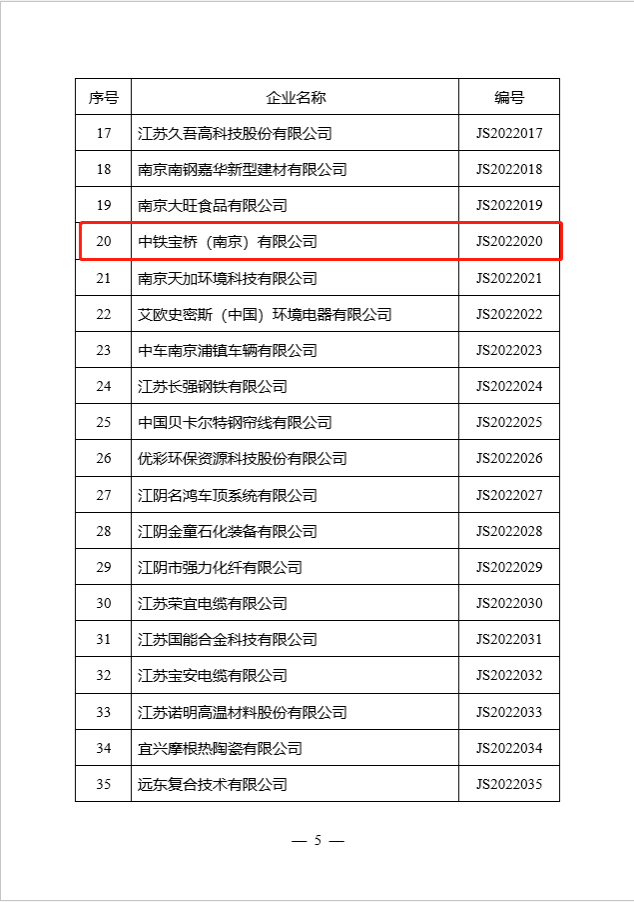 | 序号 | 企业名称 | 编号 |
|---|---|---|
| 17 | 江苏久吾高科技股份有限公司 | JS2022017 |
| 18 | 南京南钢嘉华新型建材有限公司 | JS2022018 |
| 19 | 南京大旺食品有限公司 | JS2022019 |
| 20 | 中铁宝桥（南京）有限公司 | JS2022020 |
| 21 | 南京天加环境科技有限公司 | JS2022021 |
| 22 | 艾欧史密斯（中国）环境电器有限公司 | JS2022022 |
| 23 | 中车南京浦镇车辆有限公司 | JS2022023 |
| 24 | 江苏长强钢铁有限公司 | JS2022024 |
| 25 | 中国贝卡尔特钢帘线有限公司 | JS2022025 |
| 26 | 优彩环保资源科技股份有限公司 | JS2022026 |
| 27 | 江阴名鸿车顶系统有限公司 | JS2022027 |
| 28 | 江阴金童石化装备有限公司 | JS2022028 |
| 29 | 江阴市强力化纤有限公司 | JS2022029 |
| 30 | 江苏荣宜电缆有限公司 | JS2022030 |
| 31 | 江苏国能合金科技有限公司 | JS2022031 |
| 32 | 江苏宝安电缆有限公司 | JS2022032 |
| 33 | 江苏诺明高温材料股份有限公司 | JS2022033 |
| 34 | 宜兴摩根热陶瓷有限公司 | JS2022034 |
| 35 | 远东复合技术有限公司 | JS2022035 |

— 5 —